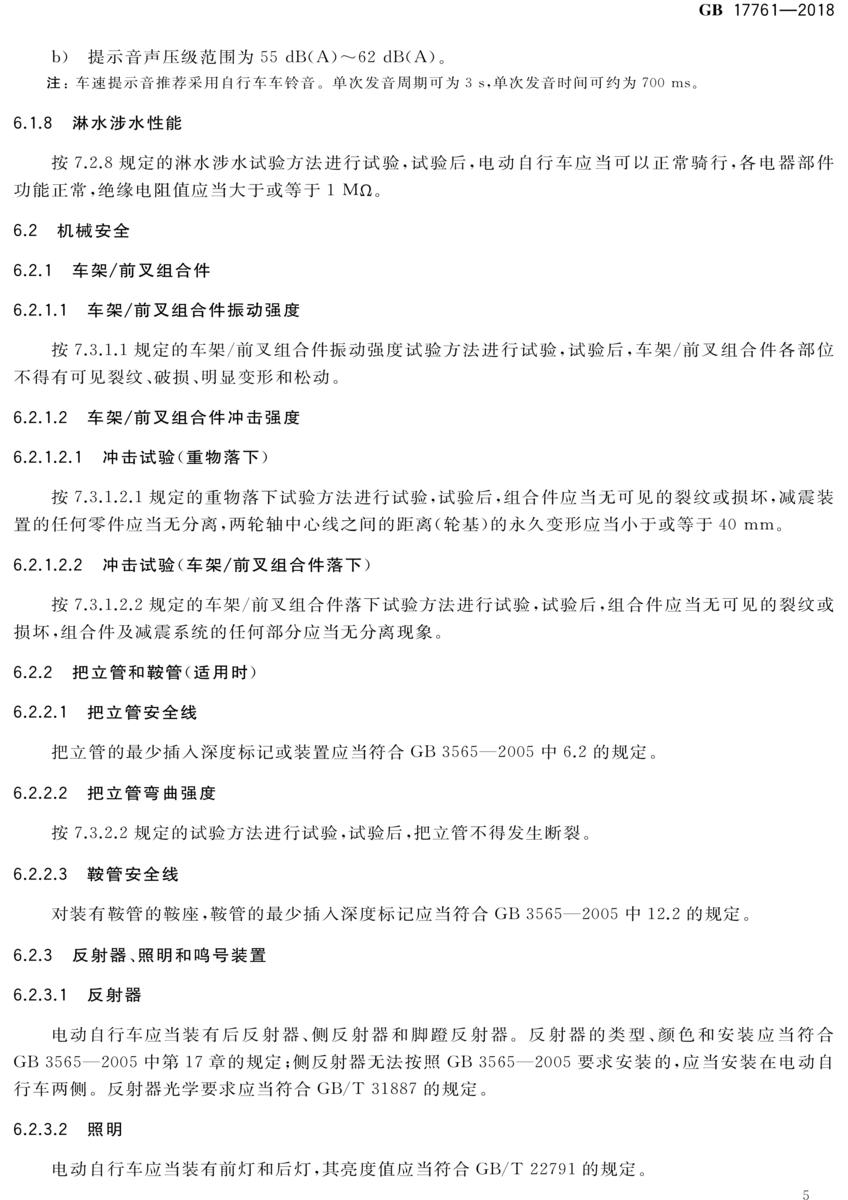 GB 17761—2018

b) 提示音声压级范围为 55 dB(A)～62 dB(A)。

注：车速提示音推荐采用自行车车铃音。单次发音周期可为 3 s，单次发音时间可约为 700 ms。

6.1.8 淋水涉水性能

按 7.2.8 规定的淋水涉水试验方法进行试验，试验后，电动自行车应当可以正常骑行，各电器部件功能正常，绝缘电阻值应当大于或等于 1 MΩ。

6.2 机械安全

6.2.1 车架/前叉组合件

6.2.1.1 车架/前叉组合件振动强度

按 7.3.1.1 规定的车架/前叉组合件振动强度试验方法进行试验，试验后，车架/前叉组合件各部位不得有可见裂纹、破损、明显变形和松动。

6.2.1.2 车架/前叉组合件冲击强度

6.2.1.2.1 冲击试验(重物落下)

按 7.3.1.2.1 规定的重物落下试验方法进行试验，试验后，组合件应当无可见的裂纹或损坏，减震装置的任何零件应当无分离，两轮轴中心线之间的距离(轮基)的永久变形应当小于或等于 40 mm。

6.2.1.2.2 冲击试验(车架/前叉组合件落下)

按 7.3.1.2.2 规定的车架/前叉组合件落下试验方法进行试验，试验后，组合件应当无可见的裂纹或损坏，组合件及减震系统的任何部分应当无分离现象。

6.2.2 把立管和鞍管(适用时)

6.2.2.1 把立管安全线

把立管的最少插入深度标记或装置应当符合 GB 3565—2005 中 6.2 的规定。

6.2.2.2 把立管弯曲强度

按 7.3.2.2 规定的试验方法进行试验，试验后，把立管不得发生断裂。

6.2.2.3 鞍管安全线

对装有鞍管的鞍座，鞍管的最少插入深度标记应当符合 GB 3565—2005 中 12.2 的规定。

6.2.3 反射器、照明和鸣号装置

6.2.3.1 反射器

电动自行车应当装有后反射器、侧反射器和脚蹬反射器。反射器的类型、颜色和安装应当符合 GB 3565—2005 中第 17 章的规定；侧反射器无法按照 GB 3565—2005 要求安装的，应当安装在电动自行车两侧。反射器光学要求应当符合 GB/T 31887 的规定。

6.2.3.2 照明

电动自行车应当装有前灯和后灯，其亮度值应当符合 GB/T 22791 的规定。

5